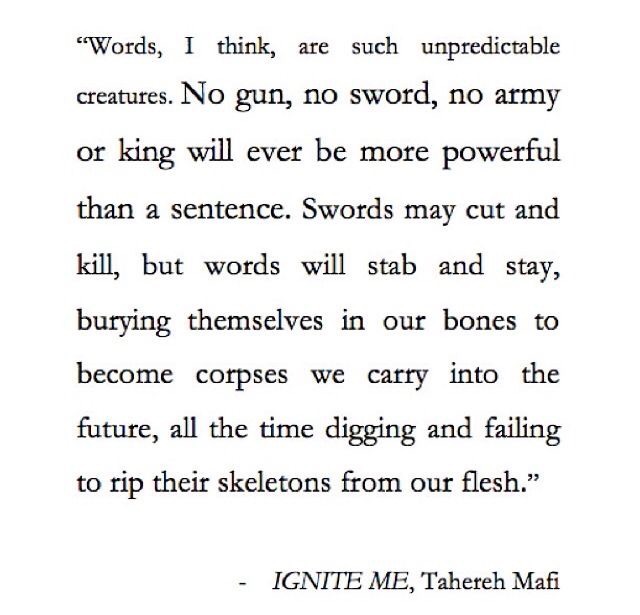 “Words, I think, are such unpredictable creatures. No gun, no sword, no army or king will ever be more powerful than a sentence. Swords may cut and kill, but words will stab and stay, burying themselves in our bones to become corpses we carry into the future, all the time digging and failing to rip their skeletons from our flesh.”

- IGNITE ME, Tahereh Mafi